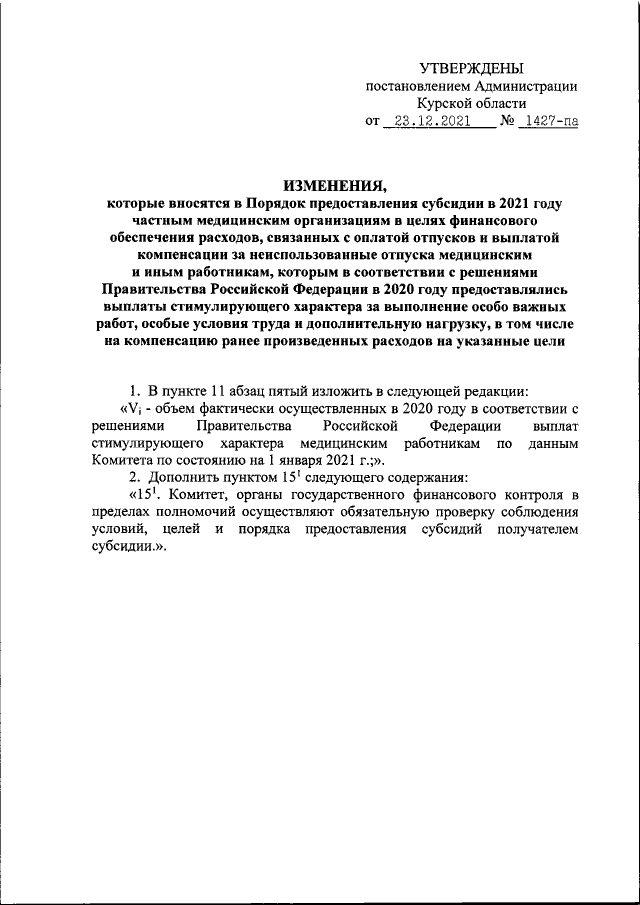 УТВЕРЖДЕНЫ
постановлением Администрации
Курской области
от 23.12.2021 № 1427-па

ИЗМЕНЕНИЯ,
которые вносятся в Порядок предоставления субсидии в 2021 году частным медицинским организациям в целях финансового обеспечения расходов, связанных с оплатой отпусков и выплатой компенсации за неиспользованные отпуска медицинским и иным работникам, которым в соответствии с решениями Правительства Российской Федерации в 2020 году предоставлялись выплаты стимулирующего характера за выполнение особо важных работ, особые условия труда и дополнительную нагрузку, в том числе на компенсацию ранее произведенных расходов на указанные цели

1. В пункте 11 абзац пятый изложить в следующей редакции:

«$V_i$ - объем фактически осуществленных в 2020 году в соответствии с решениями Правительства Российской Федерации выплат стимулирующего характера медицинским работникам по данным Комитета по состоянию на 1 января 2021 г.;».

2. Дополнить пунктом $15^1$ следующего содержания:

«$15^1$. Комитет, органы государственного финансового контроля в пределах полномочий осуществляют обязательную проверку соблюдения условий, целей и порядка предоставления субсидий получателем субсидии.».